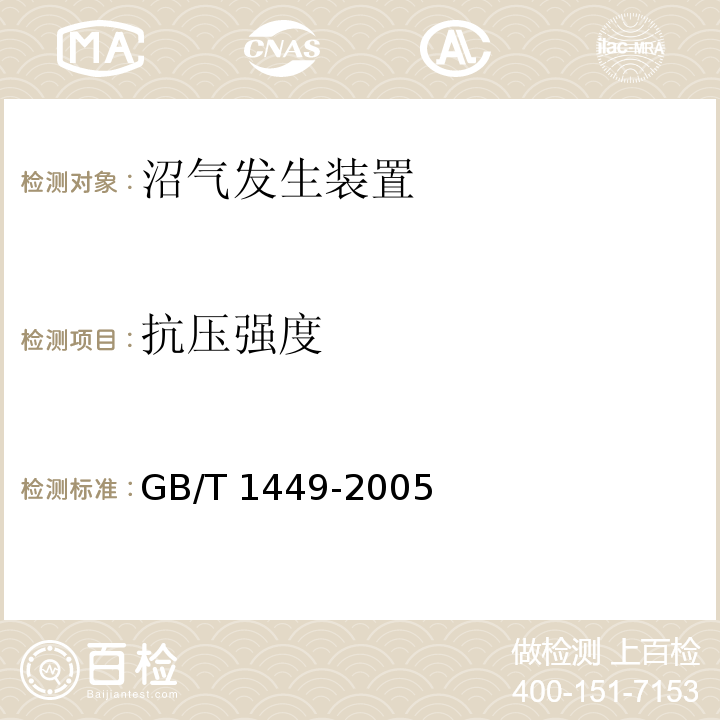 MA CNAS AC ilac-MRA

检测对象：沼气发生装置

检测项目：抗压强度

检测标准：GB/T 1449-2005

百检 Baijiantest.com

做检测 上百检
400-151-7153